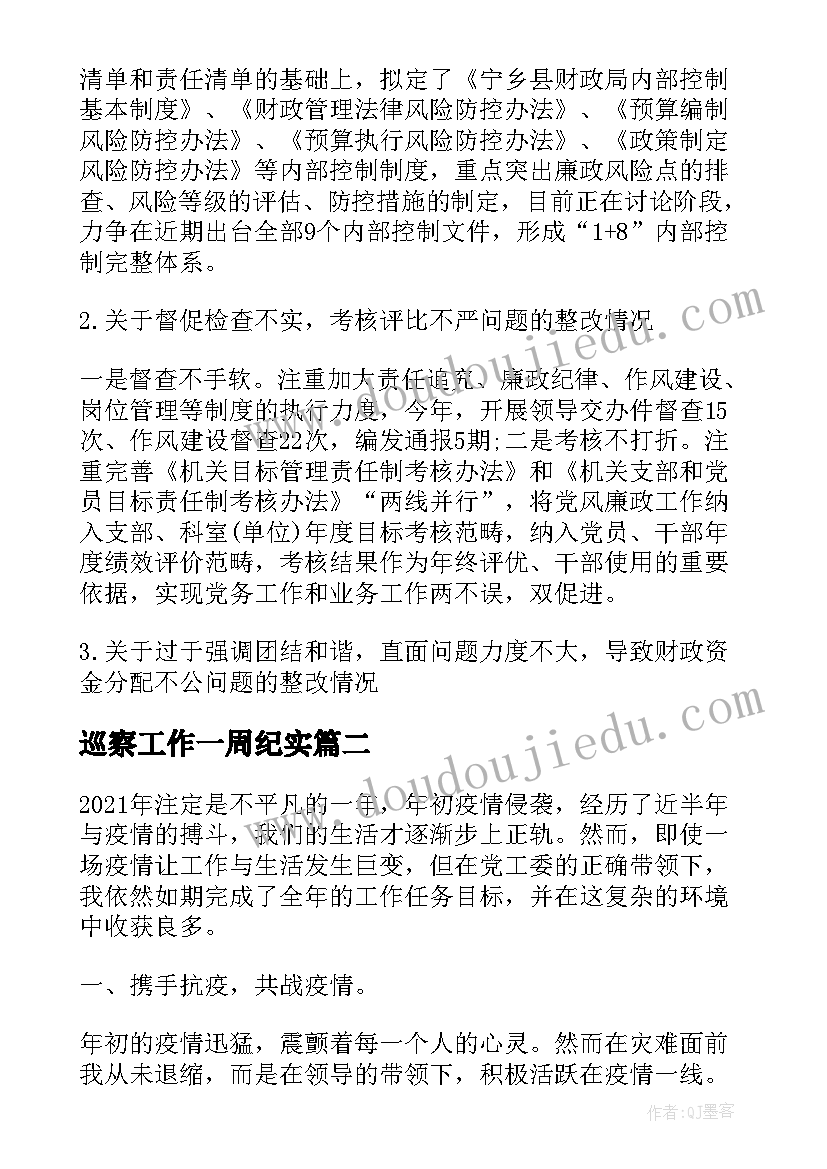 清单和责任清单的基础上，拟定了《宁乡县财政局内部控制基本制度》、《财政管理法律风险防控办法》、《预算编制风险防控办法》、《预算执行风险防控办法》、《政策制定风险防控办法》等内部控制制度，重点突出廉政风险点的排查、风险等级的评估、防控措施的制定，目前正在讨论阶段，力争在近期出台全部9个内部控制文件，形成“1+8”内部控制完整体系。

2.关于督促检查不实，考核评比不严问题的整改情况

一是督查不手软。注重加大责任追究、廉政纪律、作风建设、岗位管理等制度的执行力度，今年，开展领导交办件督查15次、作风建设督查22次，编发通报5期;二是考核不打折。注重完善《机关目标管理责任制考核办法》和《机关支部和党员目标责任制考核办法》“两线并行”，将党风廉政工作纳入支部、科室(单位)年度目标考核范畴，纳入党员、干部年度绩效评价范畴，考核结果作为年终评优、干部使用的重要依据，实现党务工作和业务工作两不误，双促进。

3.关于过于强调团结和谐，直面问题力度不大，导致财政资金分配不公问题的整改情况

巡察工作一周纪实篇二

2021年注定是不平凡的一年，年初疫情侵袭，经历了近半年与疫情的搏斗，我们的生活才逐渐步上正轨。然而，即使一场疫情让工作与生活发生巨变，但在党工委的正确带领下，我依然如期完成了全年的工作任务目标，并在这复杂的环境中收获良多。

一、携手抗疫，共战疫情。

年初的疫情迅猛，震颤着每一个人的心灵。然而在灾难面前我从未退缩，而是在领导的带领下，积极活跃在疫情一线。

www.doudoujiedu.com

www.doudoujiedu.com

作者:QJ墨客